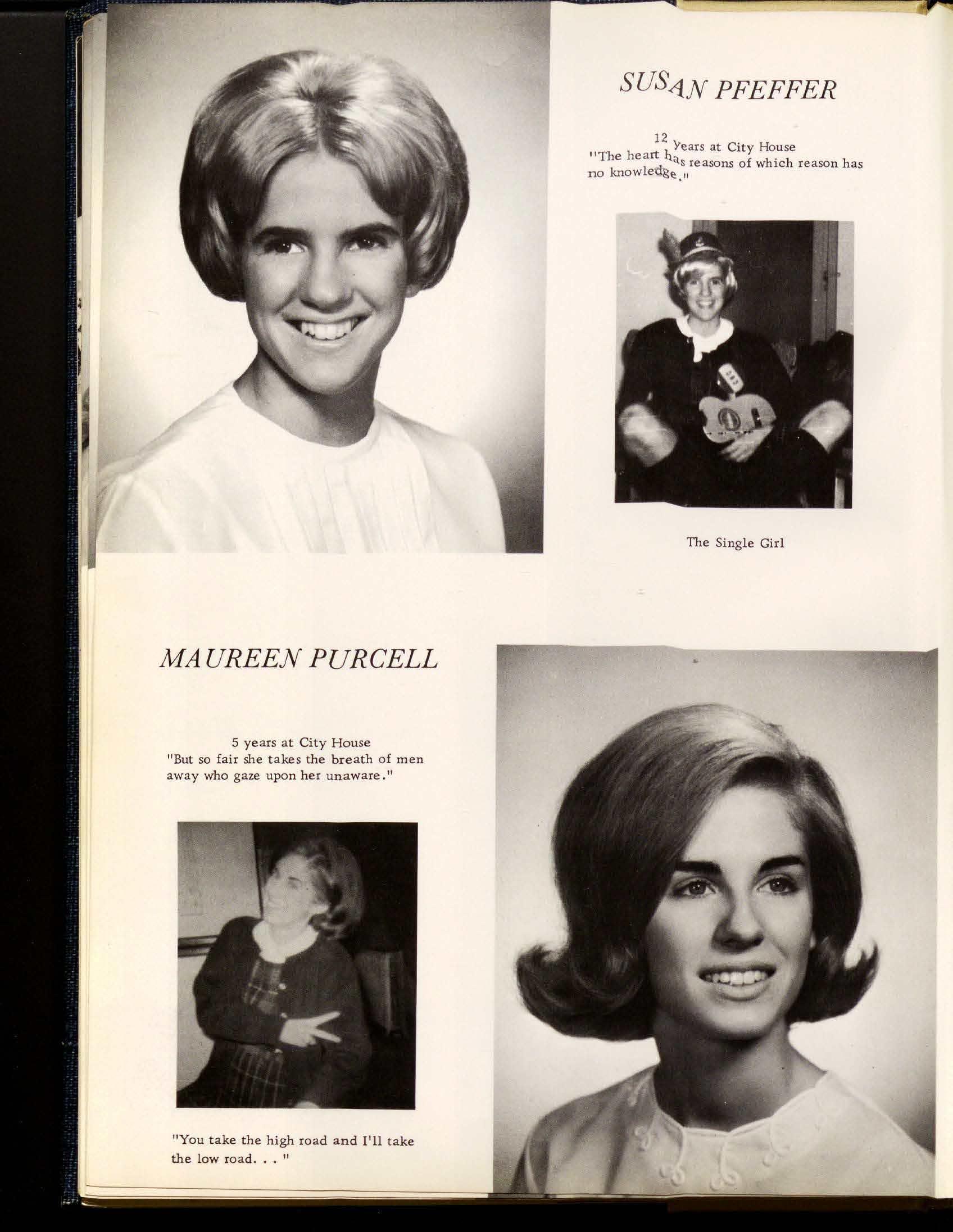 SUSAN PFEFFER

12 Years at City House
"The heart has reasons of which reason has no knowledge."

The Single Girl

MAUREEN PURCELL

5 years at City House
"But so fair she takes the breath of men away who gaze upon her unaware."

"You take the high road and I'll take the low road. . . "